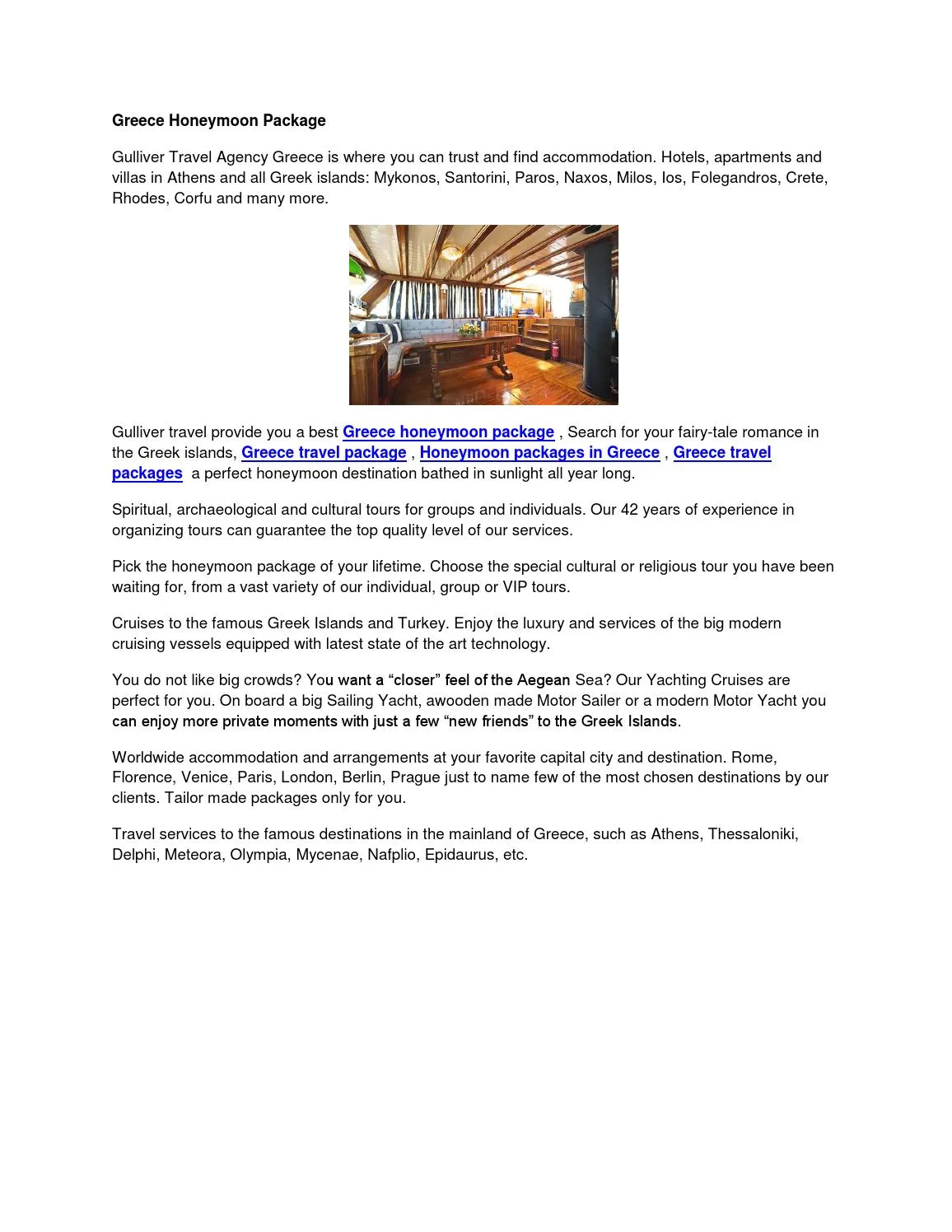 Greece Honeymoon Package

Gulliver Travel Agency Greece is where you can trust and find accommodation. Hotels, apartments and villas in Athens and all Greek islands: Mykonos, Santorini, Paros, Naxos, Milos, Ios, Folegandros, Crete, Rhodes, Corfu and many more.

Gulliver travel provide you a best Greece honeymoon package , Search for your fairy-tale romance in the Greek islands, Greece travel package , Honeymoon packages in Greece , Greece travel packages  a perfect honeymoon destination bathed in sunlight all year long.

Spiritual, archaeological and cultural tours for groups and individuals. Our 42 years of experience in organizing tours can guarantee the top quality level of our services.

Pick the honeymoon package of your lifetime. Choose the special cultural or religious tour you have been waiting for, from a vast variety of our individual, group or VIP tours.

Cruises to the famous Greek Islands and Turkey. Enjoy the luxury and services of the big modern cruising vessels equipped with latest state of the art technology.

You do not like big crowds? You want a “closer” feel of the Aegean Sea? Our Yachting Cruises are perfect for you. On board a big Sailing Yacht, awooden made Motor Sailer or a modern Motor Yacht you can enjoy more private moments with just a few “new friends” to the Greek Islands.

Worldwide accommodation and arrangements at your favorite capital city and destination. Rome, Florence, Venice, Paris, London, Berlin, Prague just to name few of the most chosen destinations by our clients. Tailor made packages only for you.

Travel services to the famous destinations in the mainland of Greece, such as Athens, Thessaloniki, Delphi, Meteora, Olympia, Mycenae, Nafplio, Epidaurus, etc.